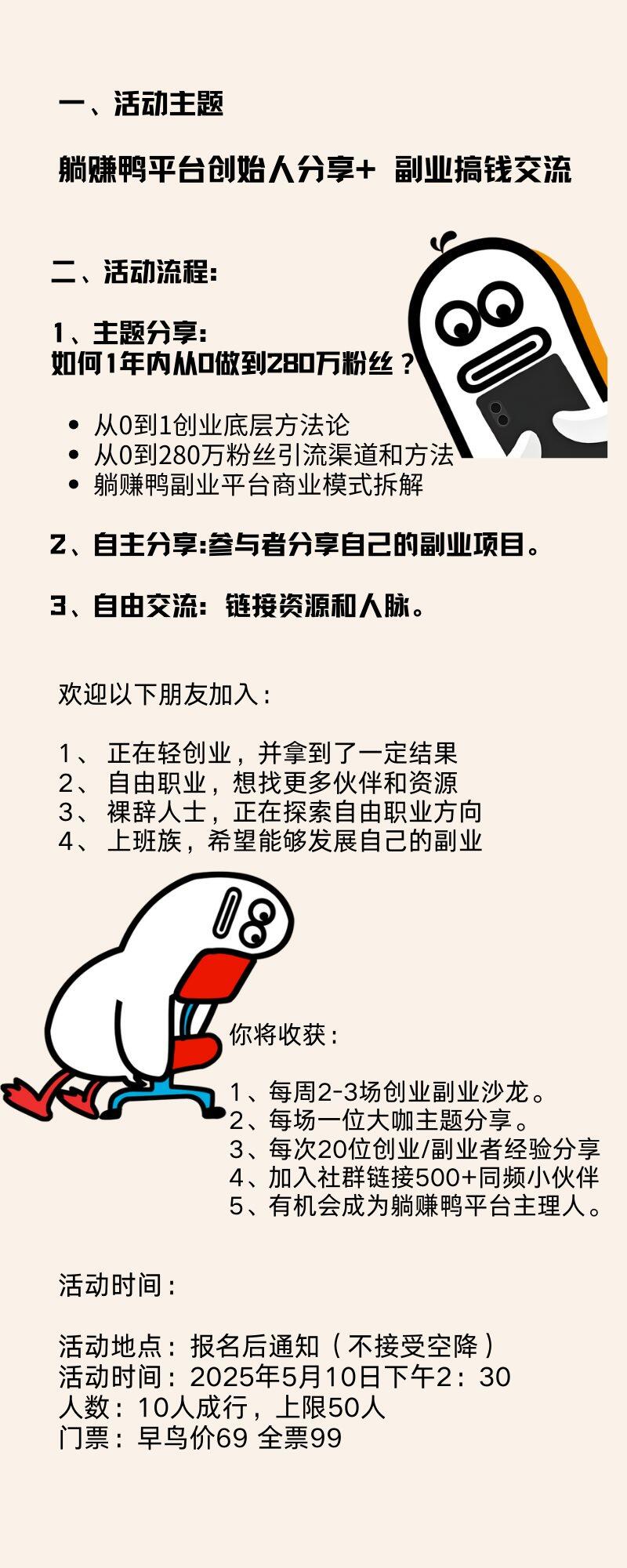 一、活动主题

躺赚鸭平台创始人分享+ 副业搞钱交流

二、活动流程：

1、主题分享：
如何1年内从0做到280万粉丝？

- 从0到1创业底层方法论
- 从0到280万粉丝引流渠道和方法
- 躺赚鸭副业平台商业模式拆解

2、自主分享:参与者分享自己的副业项目。

3、自由交流：链接资源和人脉。

欢迎以下朋友加入：

1、 正在轻创业，并拿到了一定结果
2、 自由职业，想找更多伙伴和资源
3、 裸辞人士，正在探索自由职业方向
4、 上班族，希望能够发展自己的副业

你将收获：

1、每周2-3场创业副业沙龙。
2、每场一位大咖主题分享。
3、每次20位创业/副业者经验分享
4、加入社群链接500+同频小伙伴
5、有机会成为躺赚鸭平台主理人。

活动时间：

活动地点：报名后通知（不接受空降）
活动时间：2025年5月10日下午2：30
人数：10人成行，上限50人
门票：早鸟价69 全票99